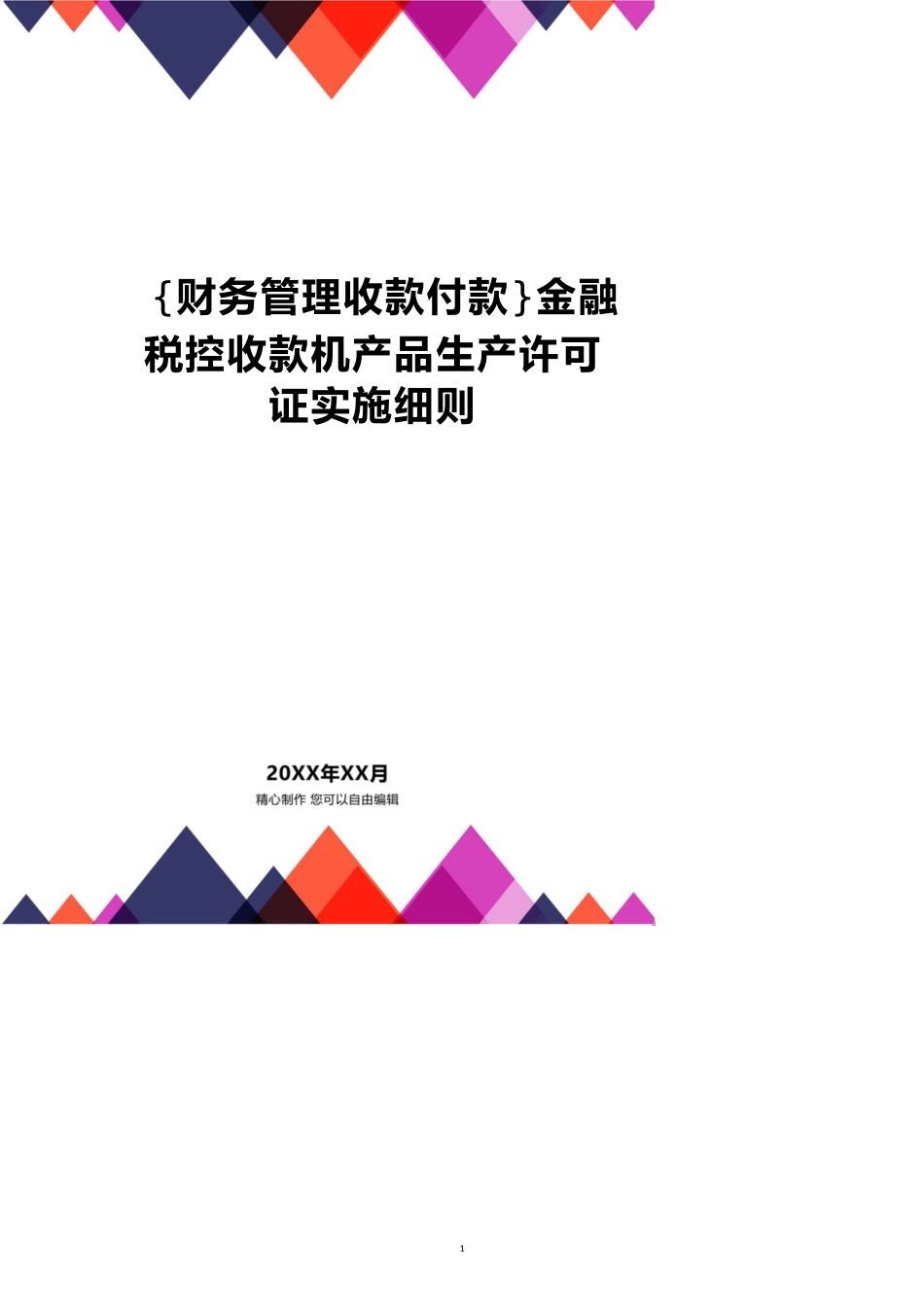 {财务管理收款付款}金融税控收款机产品生产许可证实施细则

20XX年XX月
精心制作 您可以自由编辑

1